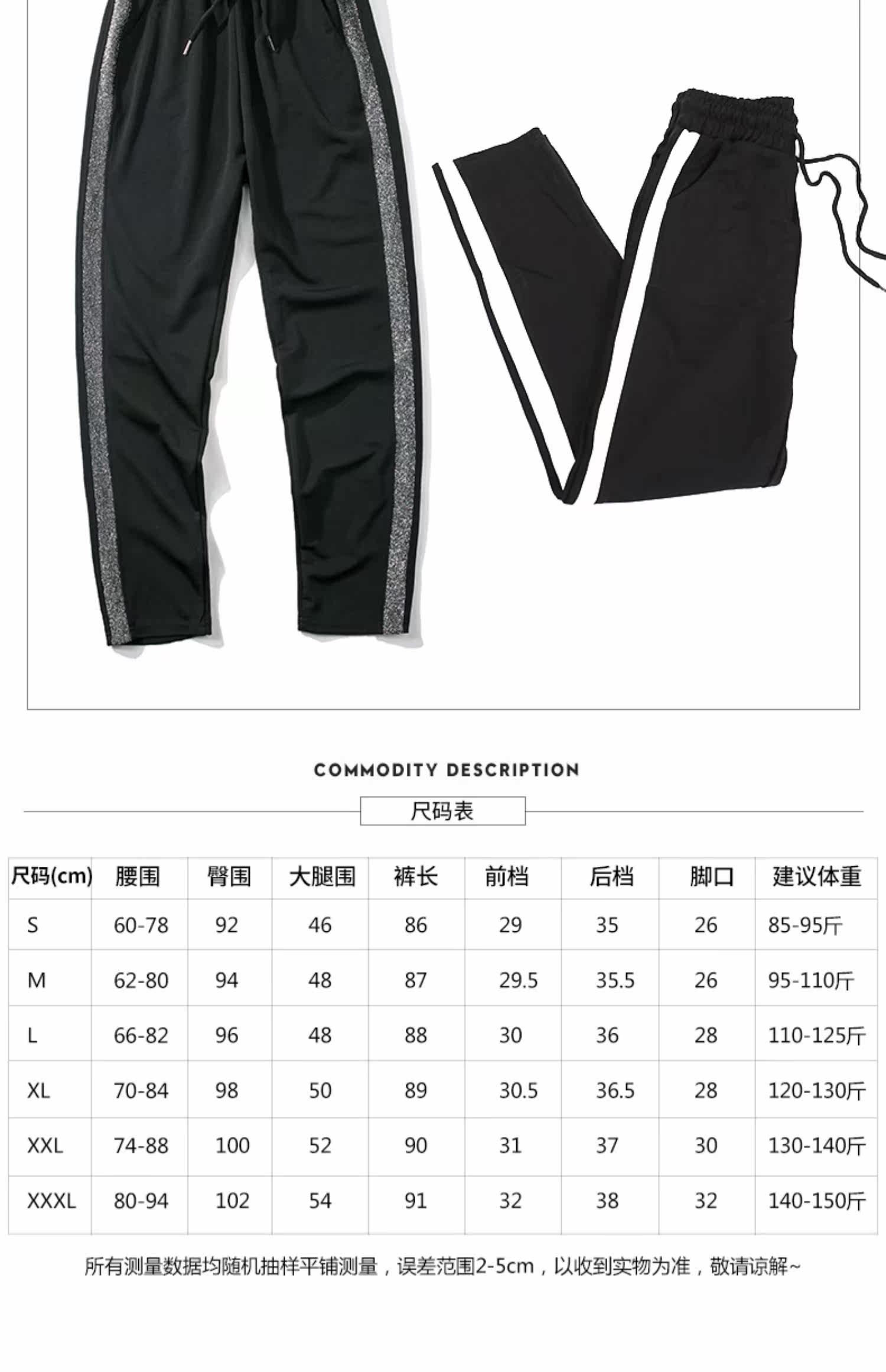 COMMODITY DESCRIPTION

尺码表

| 尺码(cm) | 腰围 | 臀围 | 大腿围 | 裤长 | 前档 | 后档 | 脚口 | 建议体重 |
|---|---|---|---|---|---|---|---|---|
| S | 60-78 | 92 | 46 | 86 | 29 | 35 | 26 | 85-95斤 |
| M | 62-80 | 94 | 48 | 87 | 29.5 | 35.5 | 26 | 95-110斤 |
| L | 66-82 | 96 | 48 | 88 | 30 | 36 | 28 | 110-125斤 |
| XL | 70-84 | 98 | 50 | 89 | 30.5 | 36.5 | 28 | 120-130斤 |
| XXL | 74-88 | 100 | 52 | 90 | 31 | 37 | 30 | 130-140斤 |
| XXXL | 80-94 | 102 | 54 | 91 | 32 | 38 | 32 | 140-150斤 |

所有测量数据均随机抽样平铺测量，误差范围2-5cm，以收到实物为准，敬请谅解~